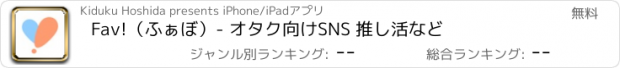 Kiduku Hoshida presents iPhone/iPadアプリ

無料

Fav!（ふぁぼ）- オタク向けSNS 推し活など

ジャンル別ランキング: --

総合ランキング: --